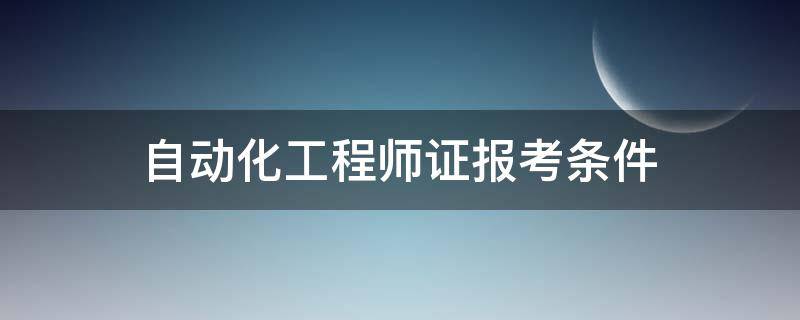 自动化工程师证报考条件